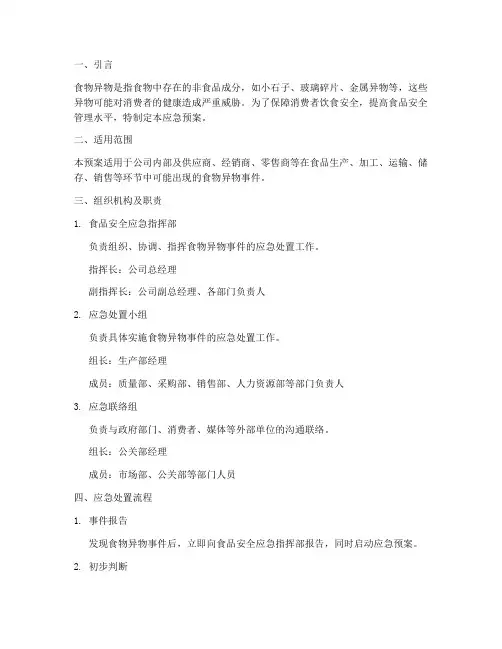 一、引言

食物异物是指食物中存在的非食品成分，如小石子、玻璃碎片、金属异物等，这些异物可能对消费者的健康造成严重威胁。为了保障消费者饮食安全，提高食品安全管理水平，特制定本应急预案。

二、适用范围

本预案适用于公司内部及供应商、经销商、零售商等在食品生产、加工、运输、储存、销售等环节中可能出现的食物异物事件。

三、组织机构及职责

1. 食品安全应急指挥部

负责组织、协调、指挥食物异物事件的应急处置工作。

指挥长：公司总经理

副指挥长：公司副总经理、各部门负责人

2. 应急处置小组

负责具体实施食物异物事件的应急处置工作。

组长：生产部经理

成员：质量部、采购部、销售部、人力资源部等部门负责人

3. 应急联络组

负责与政府部门、消费者、媒体等外部单位的沟通联络。

组长：公关部经理

成员：市场部、公关部等部门人员

四、应急处置流程

1. 事件报告

发现食物异物事件后，立即向食品安全应急指挥部报告，同时启动应急预案。

2. 初步判断